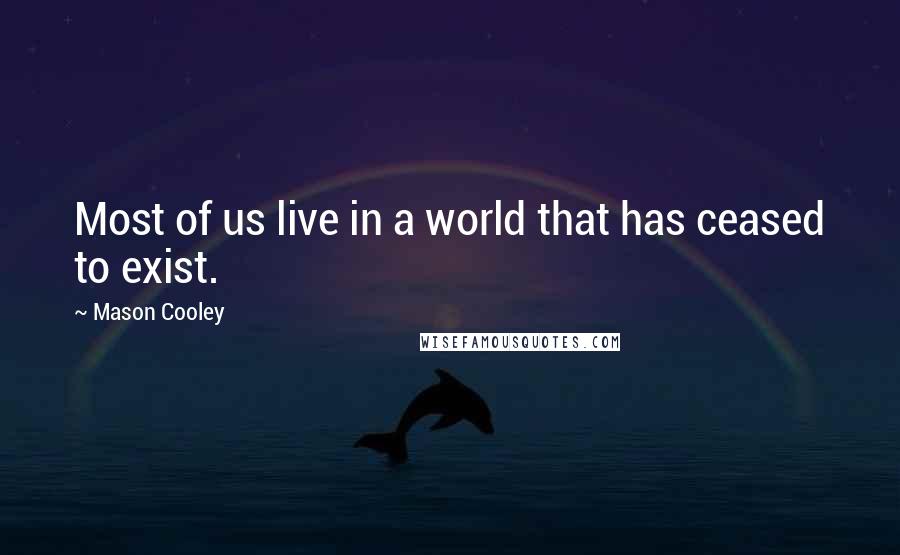 Most of us live in a world that has ceased to exist.

~ Mason Cooley

WISEFAMOUSQUOTES.COM